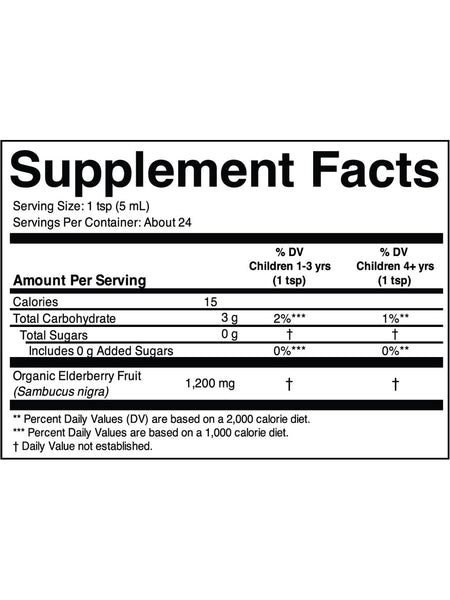 Supplement Facts

Serving Size: 1 tsp (5 mL)
Servings Per Container: About 24

| Amount Per Serving | | % DV Children 1-3 yrs (1 tsp) | % DV Children 4+ yrs (1 tsp) |
|---|---|---|---|
| Calories | 15 | | |
| Total Carbohydrate | 3 g | 2%*** | 1%** |
| Total Sugars | 0 g | † | † |
| Includes 0 g Added Sugars | | 0%*** | 0%** |
| Organic Elderberry Fruit (Sambucus nigra) | 1,200 mg | † | † |

** Percent Daily Values (DV) are based on a 2,000 calorie diet.
*** Percent Daily Values are based on a 1,000 calorie diet.
† Daily Value not established.